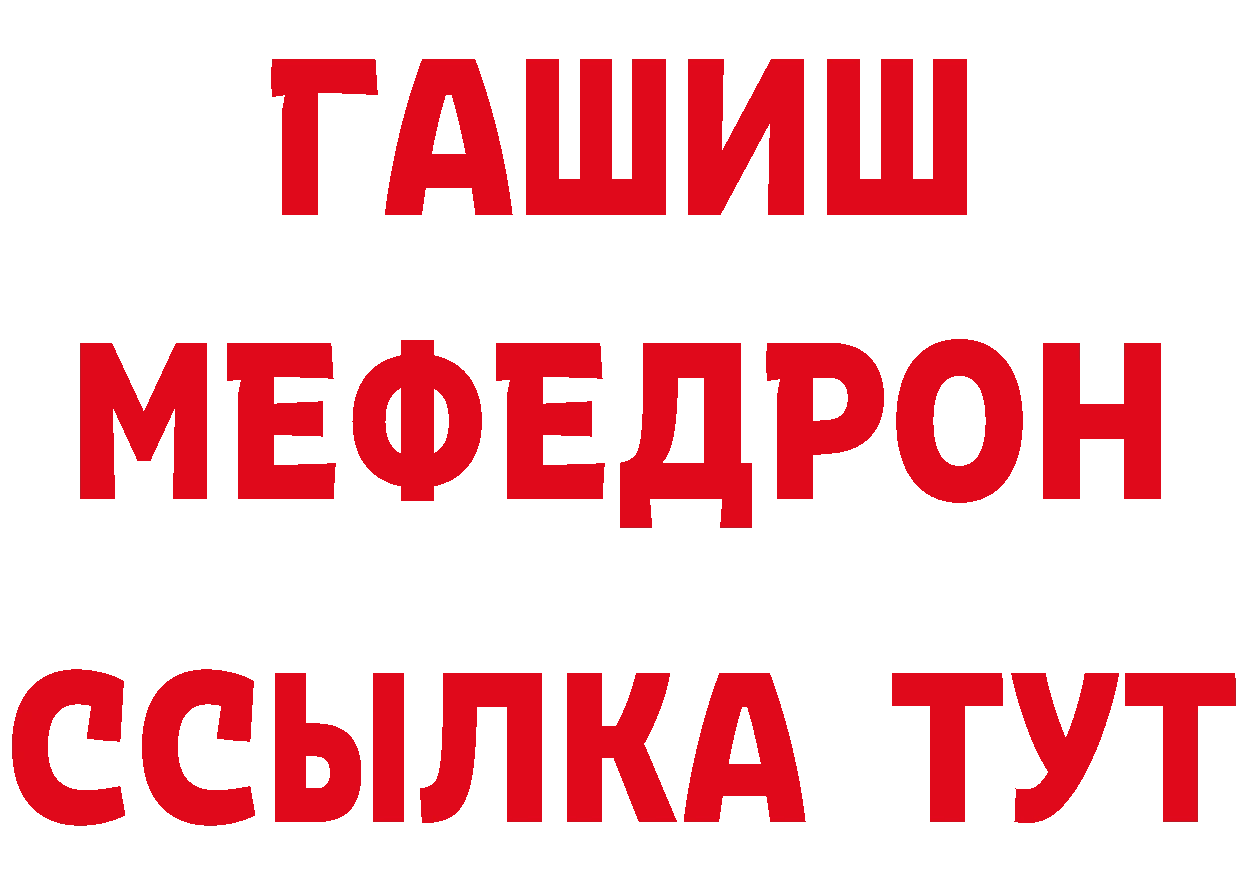 ГАШИШ
МЕФЕДРОН
ССЫЛКА ТУТ